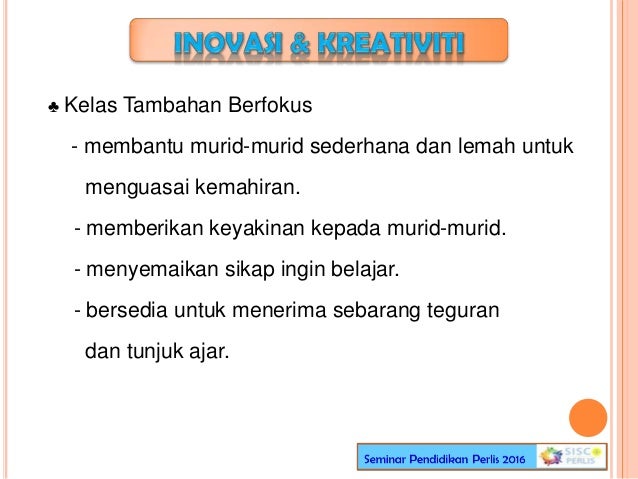 INOVASI & KREATIVITI

♣ Kelas Tambahan Berfokus

- membantu murid-murid sederhana dan lemah untuk menguasai kemahiran.

- memberikan keyakinan kepada murid-murid.

- menyemaikan sikap ingin belajar.

- bersedia untuk menerima sebarang teguran dan tunjuk ajar.

Seminar Pendidikan Perlis 2016

SISC PERLIS